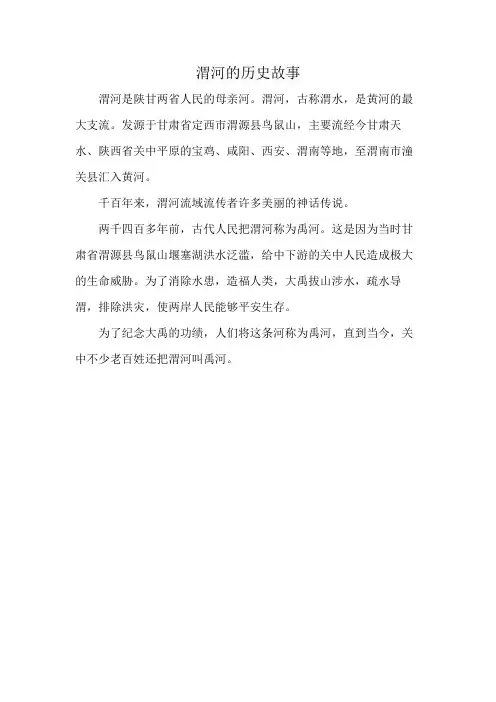 渭河的历史故事

渭河是陕甘两省人民的母亲河。渭河，古称渭水，是黄河的最大支流。发源于甘肃省定西市渭源县鸟鼠山，主要流经今甘肃天水、陕西省关中平原的宝鸡、咸阳、西安、渭南等地，至渭南市潼关县汇入黄河。

千百年来，渭河流域流传者许多美丽的神话传说。

两千四百多年前，古代人民把渭河称为禹河。这是因为当时甘肃省渭源县鸟鼠山堰塞湖洪水泛滥，给中下游的关中人民造成极大的生命威胁。为了消除水患，造福人类，大禹拔山涉水，疏水导渭，排除洪灾，使两岸人民能够平安生存。

为了纪念大禹的功绩，人们将这条河称为禹河，直到当今，关中不少老百姓还把渭河叫禹河。